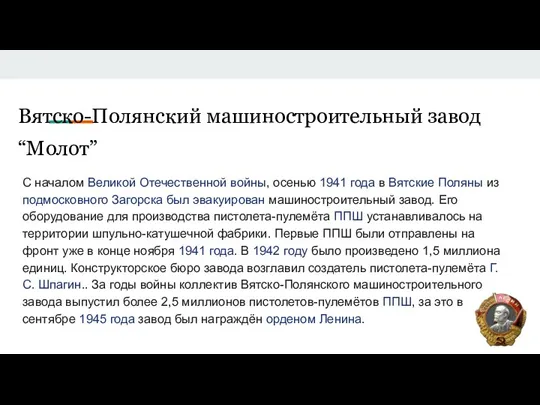 Вятско-Полянский машиностроительный завод “Молот”

С началом Великой Отечественной войны, осенью 1941 года в Вятские Поляны из подмосковного Загорска был эвакуирован машиностроительный завод. Его оборудование для производства пистолета-пулемёта ППШ устанавливалось на территории шпульно-катушечной фабрики. Первые ППШ были отправлены на фронт уже в конце ноября 1941 года. В 1942 году было произведено 1,5 миллиона единиц. Конструкторское бюро завода возглавил создатель пистолета-пулемёта Г. С. Шпагин.. За годы войны коллектив Вятско-Полянского машиностроительного завода выпустил более 2,5 миллионов пистолетов-пулемётов ППШ, за это в сентябре 1945 года завод был награждён орденом Ленина.